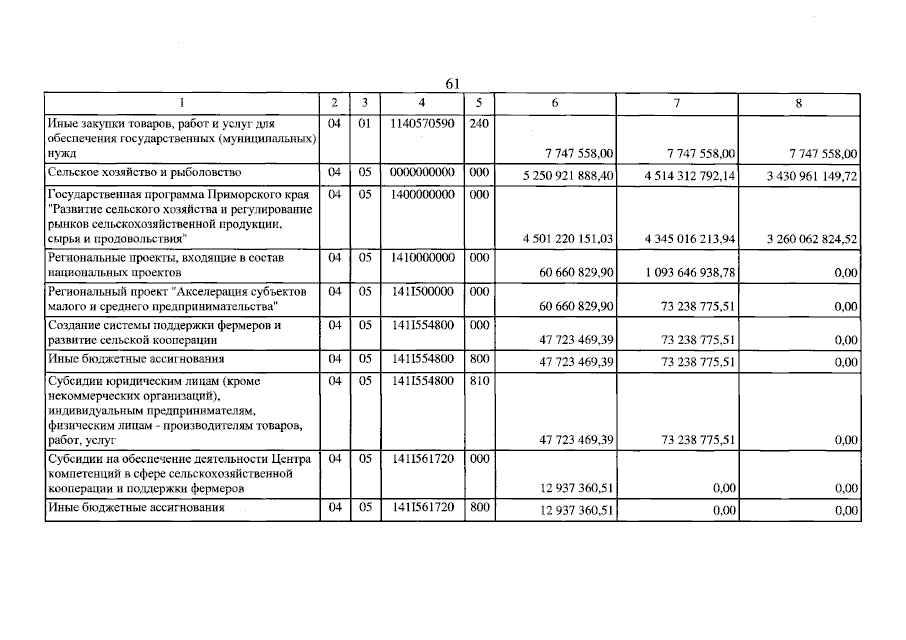 61

| 1 | 2 | 3 | 4 | 5 | 6 | 7 | 8 |
|---|---|---|---|---|---|---|---|
| Иные закупки товаров, работ и услуг для обеспечения государственных (муниципальных) нужд | 04 | 01 | 1140570590 | 240 | 7 747 558,00 | 7 747 558,00 | 7 747 558,00 |
| Сельское хозяйство и рыболовство | 04 | 05 | 0000000000 | 000 | 5 250 921 888,40 | 4 514 312 792,14 | 3 430 961 149,72 |
| Государственная программа Приморского края "Развитие сельского хозяйства и регулирование рынков сельскохозяйственной продукции, сырья и продовольствия" | 04 | 05 | 1400000000 | 000 | 4 501 220 151,03 | 4 345 016 213,94 | 3 260 062 824,52 |
| Региональные проекты, входящие в состав национальных проектов | 04 | 05 | 1410000000 | 000 | 60 660 829,90 | 1 093 646 938,78 | 0,00 |
| Региональный проект "Акселерация субъектов малого и среднего предпринимательства" | 04 | 05 | 141I500000 | 000 | 60 660 829,90 | 73 238 775,51 | 0,00 |
| Создание системы поддержки фермеров и развитие сельской кооперации | 04 | 05 | 141I554800 | 000 | 47 723 469,39 | 73 238 775,51 | 0,00 |
| Иные бюджетные ассигнования | 04 | 05 | 141I554800 | 800 | 47 723 469,39 | 73 238 775,51 | 0,00 |
| Субсидии юридическим лицам (кроме некоммерческих организаций), индивидуальным предпринимателям, физическим лицам - производителям товаров, работ, услуг | 04 | 05 | 141I554800 | 810 | 47 723 469,39 | 73 238 775,51 | 0,00 |
| Субсидии на обеспечение деятельности Центра компетенций в сфере сельскохозяйственной кооперации и поддержки фермеров | 04 | 05 | 141I561720 | 000 | 12 937 360,51 | 0,00 | 0,00 |
| Иные бюджетные ассигнования | 04 | 05 | 141I561720 | 800 | 12 937 360,51 | 0,00 | 0,00 |